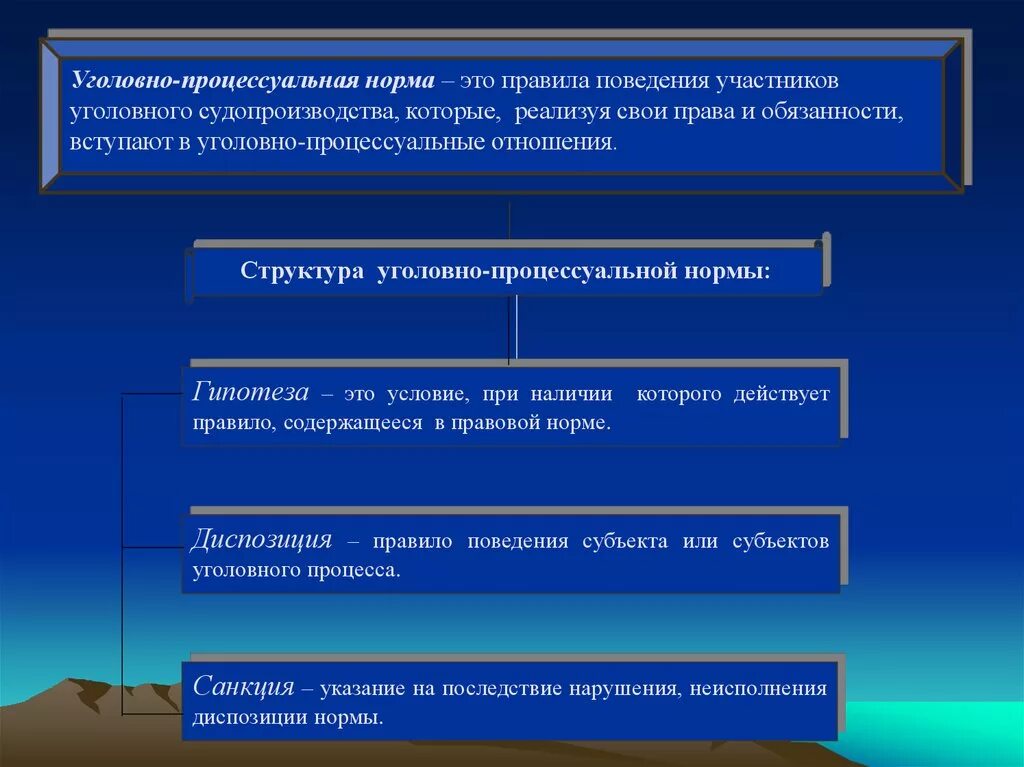 Уголовно-процессуальная норма – это правила поведения участников уголовного судопроизводства, которые, реализуя свои права и обязанности, вступают в уголовно-процессуальные отношения.

Структура уголовно-процессуальной нормы:

Гипотеза – это условие, при наличии которого действует правило, содержащееся в правовой норме.

Диспозиция – правило поведения субъекта или субъектов уголовного процесса.

Санкция – указание на последствие нарушения, неисполнения диспозиции нормы.